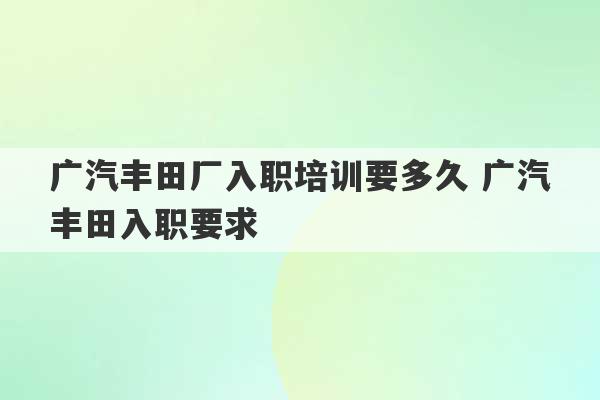 广汽丰田厂入职培训要多久 广汽丰田入职要求